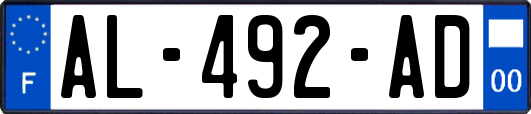 F
AL-492-AD
00